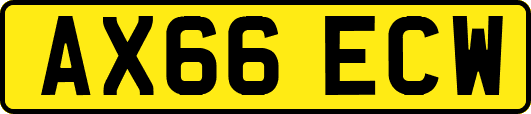 AX66 ECW